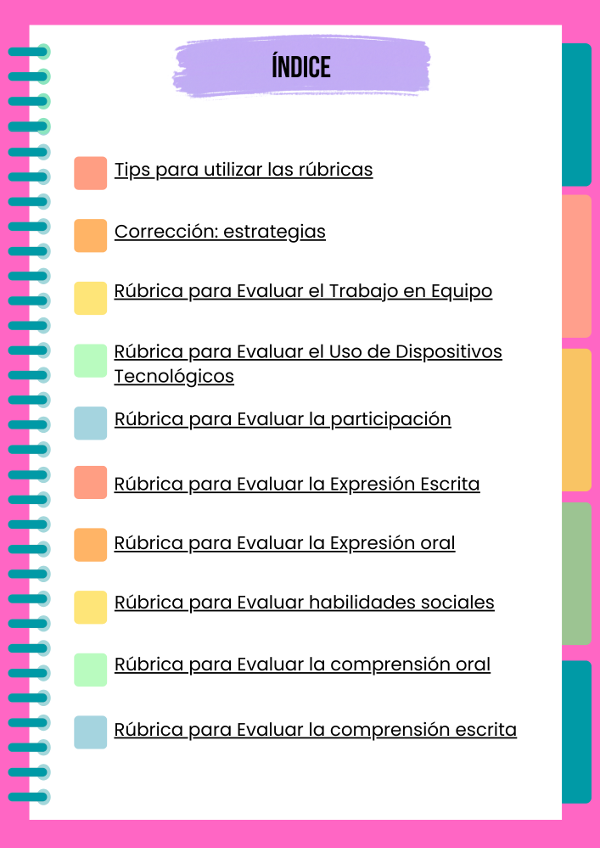 ÍNDICE

Tips para utilizar las rúbricas

Corrección: estrategias

Rúbrica para Evaluar el Trabajo en Equipo

Rúbrica para Evaluar el Uso de Dispositivos Tecnológicos

Rúbrica para Evaluar la participación

Rúbrica para Evaluar la Expresión Escrita

Rúbrica para Evaluar la Expresión oral

Rúbrica para Evaluar habilidades sociales

Rúbrica para Evaluar la comprensión oral

Rúbrica para Evaluar la comprensión escrita